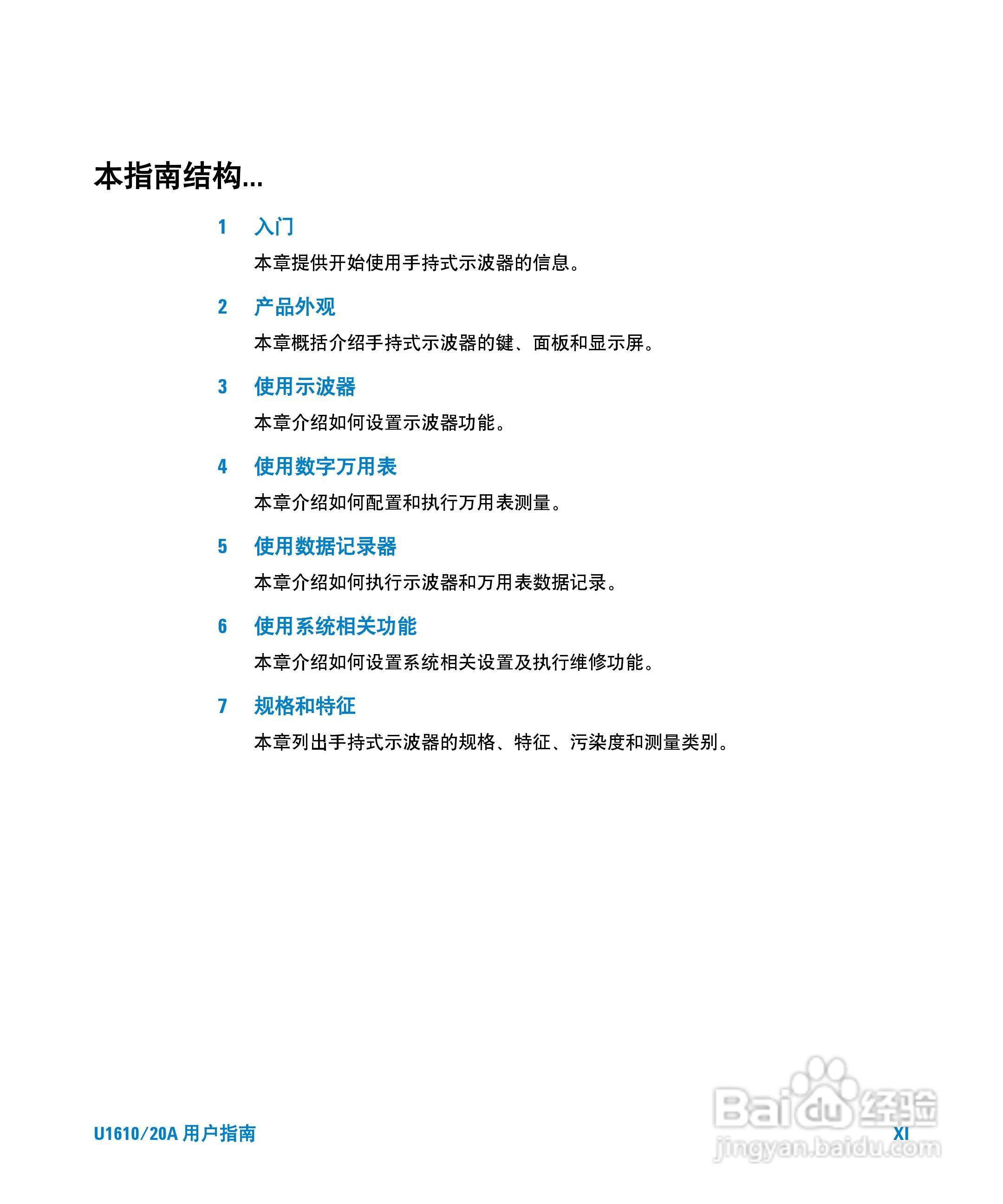 本指南结构...

1 入门

本章提供开始使用手持式示波器的信息。

2 产品外观

本章概括介绍手持式示波器的键、面板和显示屏。

3 使用示波器

本章介绍如何设置示波器功能。

4 使用数字万用表

本章介绍如何配置和执行万用表测量。

5 使用数据记录器

本章介绍如何执行示波器和万用表数据记录。

6 使用系统相关功能

本章介绍如何设置系统相关设置及执行维修功能。

7 规格和特征

本章列出手持式示波器的规格、特征、污染度和测量类别。

U1610/20A 用户指南

XI

Baidu 经验
jingyan.baidu.com